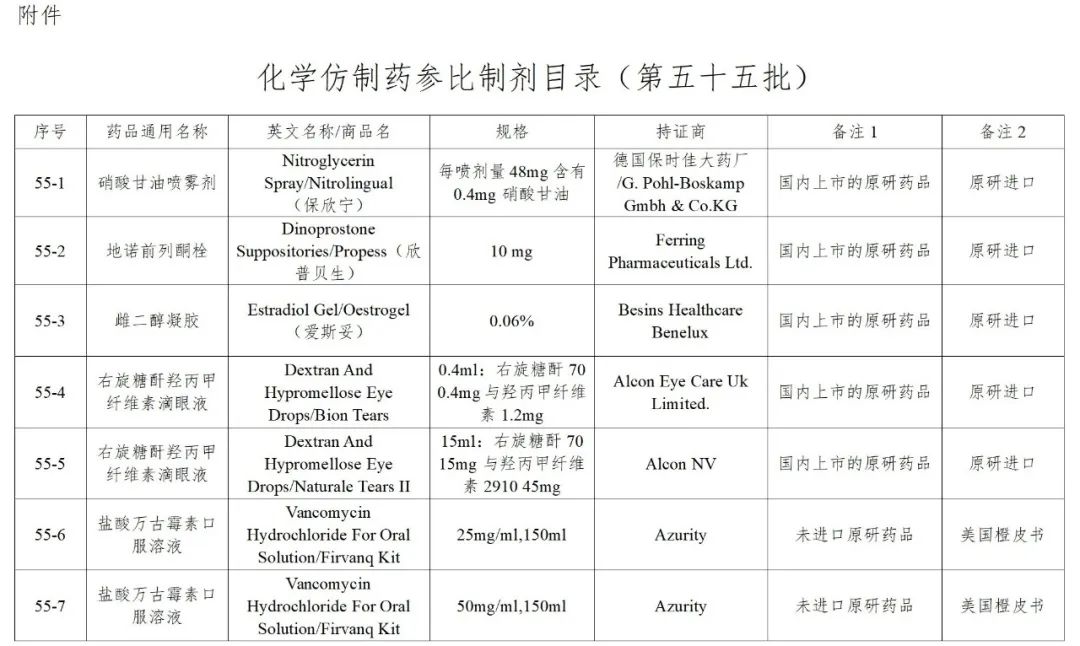 附件

化学仿制药参比制剂目录（第五十五批）

| 序号 | 药品通用名称 | 英文名称/商品名 | 规格 | 持证商 | 备注 1 | 备注 2 |
|---|---|---|---|---|---|---|
| 55-1 | 硝酸甘油喷雾剂 | Nitroglycerin Spray/Nitrolingual（保欣宁） | 每喷剂量 48mg 含有 0.4mg 硝酸甘油 | 德国保时佳大药厂/G. Pohl-Boskamp Gmbh & Co.KG | 国内上市的原研药品 | 原研进口 |
| 55-2 | 地诺前列酮栓 | Dinoprostone Suppositories/Propess（欣普贝生） | 10 mg | Ferring Pharmaceuticals Ltd. | 国内上市的原研药品 | 原研进口 |
| 55-3 | 雌二醇凝胶 | Estradiol Gel/Oestrogel（爱斯妥） | 0.06% | Besins Healthcare Benelux | 国内上市的原研药品 | 原研进口 |
| 55-4 | 右旋糖酐羟丙甲纤维素滴眼液 | Dextran And Hypromellose Eye Drops/Bion Tears | 0.4ml：右旋糖酐 70 0.4mg 与羟丙甲纤维素 1.2mg | Alcon Eye Care Uk Limited. | 国内上市的原研药品 | 原研进口 |
| 55-5 | 右旋糖酐羟丙甲纤维素滴眼液 | Dextran And Hypromellose Eye Drops/Naturale Tears II | 15ml：右旋糖酐 70 15mg 与羟丙甲纤维素 2910 45mg | Alcon NV | 国内上市的原研药品 | 原研进口 |
| 55-6 | 盐酸万古霉素口服溶液 | Vancomycin Hydrochloride For Oral Solution/Firvanq Kit | 25mg/ml,150ml | Azurity | 未进口原研药品 | 美国橙皮书 |
| 55-7 | 盐酸万古霉素口服溶液 | Vancomycin Hydrochloride For Oral Solution/Firvanq Kit | 50mg/ml,150ml | Azurity | 未进口原研药品 | 美国橙皮书 |